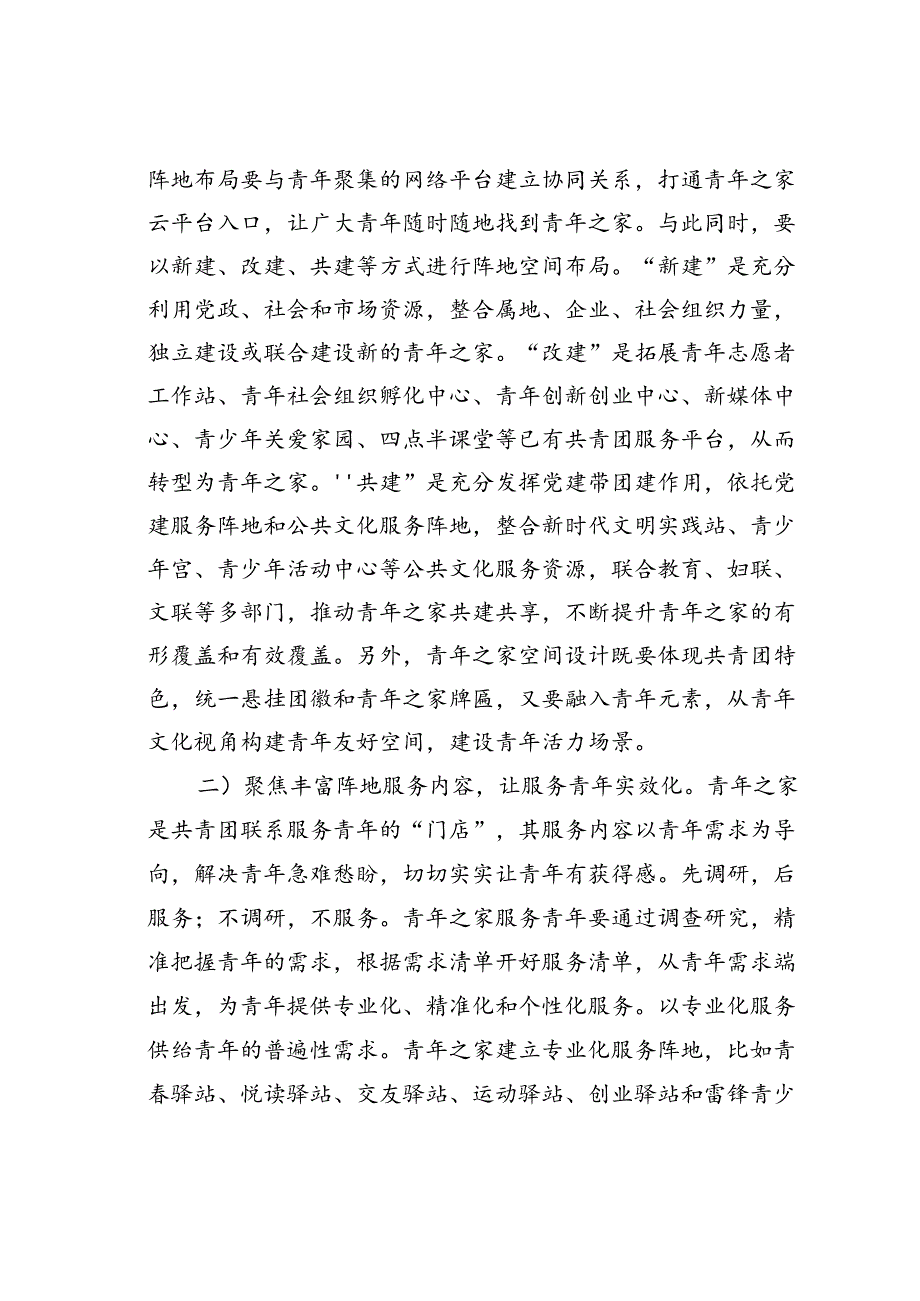 阵地布局要与青年聚集的网络平台建立协同关系，打通青年之家云平台入口，让广大青年随时随地找到青年之家。与此同时，要以新建、改建、共建等方式进行阵地空间布局。“新建”是充分利用党政、社会和市场资源，整合属地、企业、社会组织力量，独立建设或联合建设新的青年之家。“改建”是拓展青年志愿者工作站、青年社会组织孵化中心、青年创新创业中心、新媒体中心、青少年关爱家园、四点半课堂等已有共青团服务平台，从而转型为青年之家。''共建”是充分发挥党建带团建作用，依托党建服务阵地和公共文化服务阵地，整合新时代文明实践站、青少年宫、青少年活动中心等公共文化服务资源，联合教育、妇联、文联等多部门，推动青年之家共建共享，不断提升青年之家的有形覆盖和有效覆盖。另外，青年之家空间设计既要体现共青团特色，统一悬挂团徽和青年之家牌匾，又要融入青年元素，从青年文化视角构建青年友好空间，建设青年活力场景。

二）聚焦丰富阵地服务内容，让服务青年实效化。青年之家是共青团联系服务青年的“门店”，其服务内容以青年需求为导向，解决青年急难愁盼，切切实实让青年有获得感。先调研，后服务；不调研，不服务。青年之家服务青年要通过调查研究，精准把握青年的需求，根据需求清单开好服务清单，从青年需求端出发，为青年提供专业化、精准化和个性化服务。以专业化服务供给青年的普遍性需求。青年之家建立专业化服务阵地，比如青春驿站、悦读驿站、交友驿站、运动驿站、创业驿站和雷锋青少